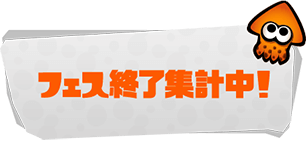 フェス終了集計中!